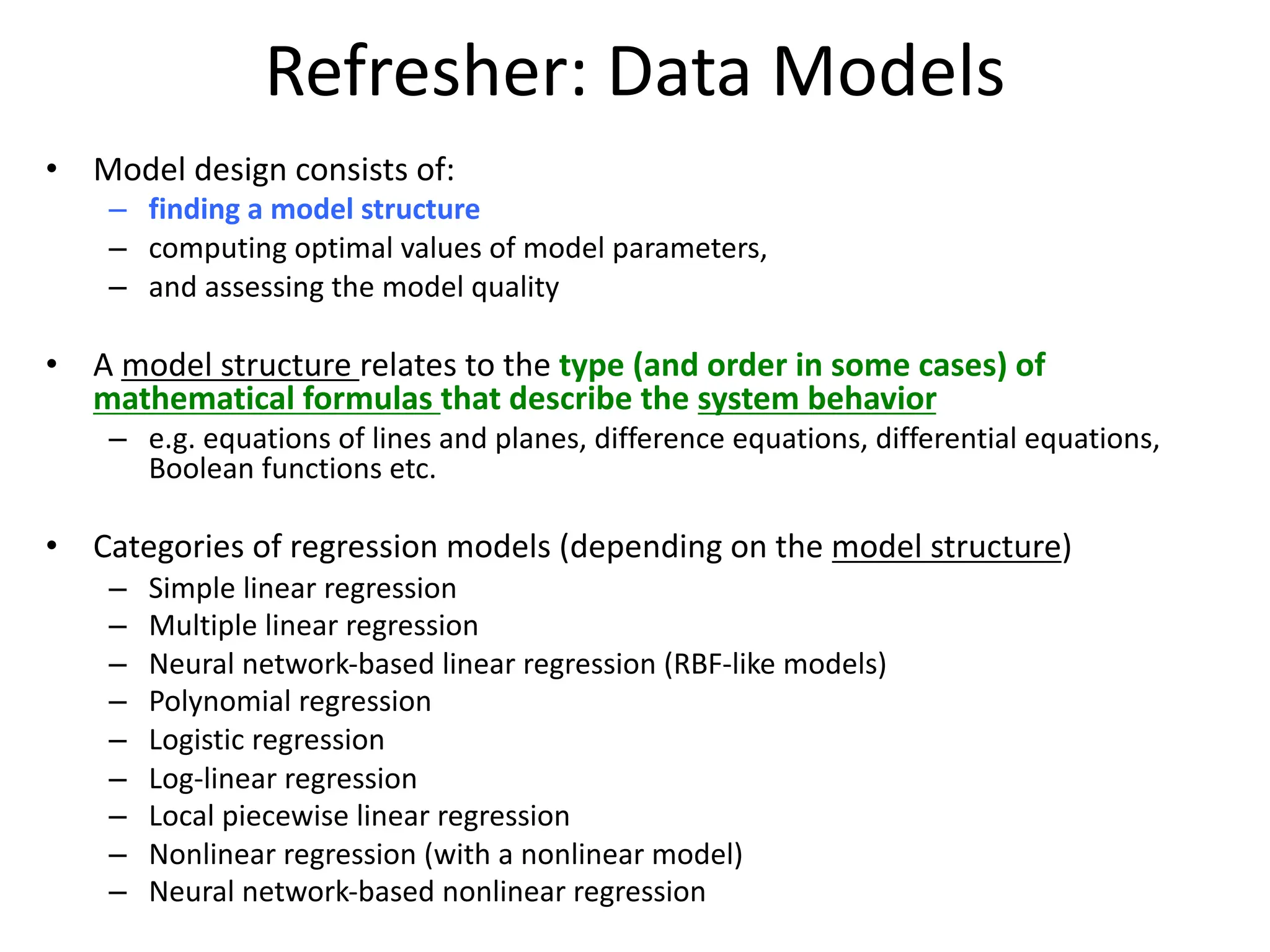 Refresher: Data Models

• Model design consists of:
– finding a model structure
– computing optimal values of model parameters,
– and assessing the model quality

• A model structure relates to the type (and order in some cases) of mathematical formulas that describe the system behavior
– e.g. equations of lines and planes, difference equations, differential equations, Boolean functions etc.

• Categories of regression models (depending on the model structure)
– Simple linear regression
– Multiple linear regression
– Neural network-based linear regression (RBF-like models)
– Polynomial regression
– Logistic regression
– Log-linear regression
– Local piecewise linear regression
– Nonlinear regression (with a nonlinear model)
– Neural network-based nonlinear regression